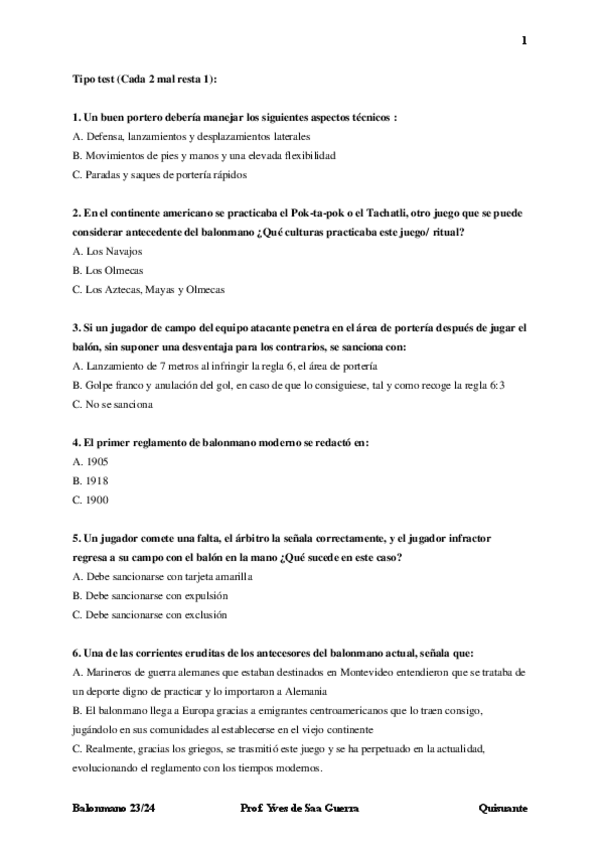 1

Tipo test (Cada 2 mal resta 1):

1. Un buen portero debería manejar los siguientes aspectos técnicos :
A. Defensa, lanzamientos y desplazamientos laterales
B. Movimientos de pies y manos y una elevada flexibilidad
C. Paradas y saques de portería rápidos

2. En el continente americano se practicaba el Pok-ta-pok o el Tachatli, otro juego que se puede considerar antecedente del balonmano ¿Qué culturas practicaba este juego/ ritual?
A. Los Navajos
B. Los Olmecas
C. Los Aztecas, Mayas y Olmecas

3. Si un jugador de campo del equipo atacante penetra en el área de portería después de jugar el balón, sin suponer una desventaja para los contrarios, se sanciona con:
A. Lanzamiento de 7 metros al infringir la regla 6, el área de portería
B. Golpe franco y anulación del gol, en caso de que lo consiguiese, tal y como recoge la regla 6:3
C. No se sanciona

4. El primer reglamento de balonmano moderno se redactó en:
A. 1905
B. 1918
C. 1900

5. Un jugador comete una falta, el árbitro la señala correctamente, y el jugador infractor regresa a su campo con el balón en la mano ¿Qué sucede en este caso?
A. Debe sancionarse con tarjeta amarilla
B. Debe sancionarse con expulsión
C. Debe sancionarse con exclusión

6. Una de las corrientes eruditas de los antecesores del balonmano actual, señala que:
A. Marineros de guerra alemanes que estaban destinados en Montevideo entendieron que se trataba de un deporte digno de practicar y lo importaron a Alemania
B. El balonmano llega a Europa gracias a emigrantes centroamericanos que lo traen consigo, jugándolo en sus comunidades al establecerse en el viejo continente
C. Realmente, gracias los griegos, se trasmitió este juego y se ha perpetuado en la actualidad, evolucionando el reglamento con los tiempos modernos.

Balonmano 23/24 Prof. Yves de Saa Guerra Quiruante